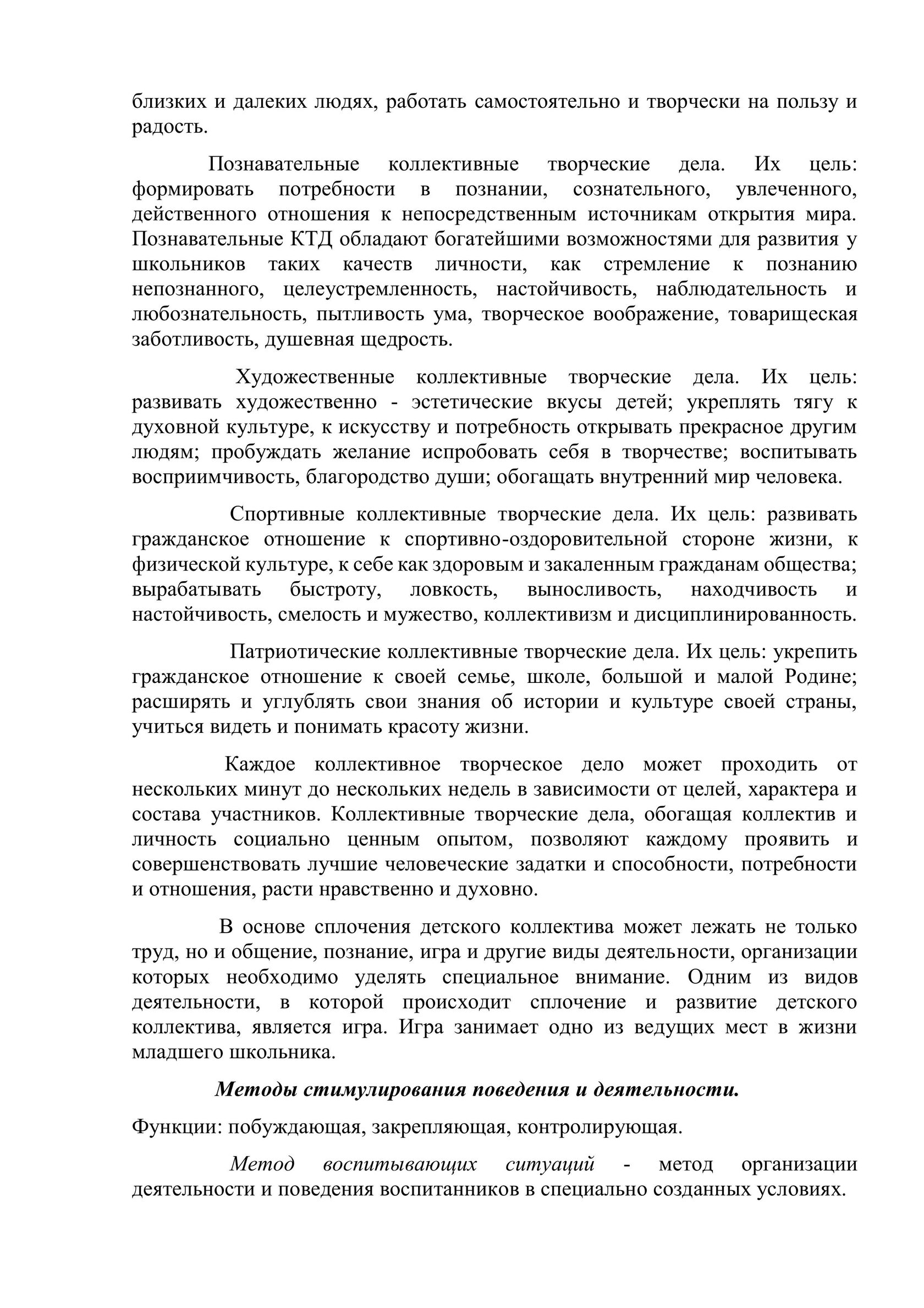 близких и далеких людях, работать самостоятельно и творчески на пользу и радость.

Познавательные коллективные творческие дела. Их цель: формировать потребности в познании, сознательного, увлеченного, действенного отношения к непосредственным источникам открытия мира. Познавательные КТД обладают богатейшими возможностями для развития у школьников таких качеств личности, как стремление к познанию непознанного, целеустремленность, настойчивость, наблюдательность и любознательность, пытливость ума, творческое воображение, товарищеская заботливость, душевная щедрость.

Художественные коллективные творческие дела. Их цель: развивать художественно - эстетические вкусы детей; укреплять тягу к духовной культуре, к искусству и потребность открывать прекрасное другим людям; пробуждать желание испробовать себя в творчестве; воспитывать восприимчивость, благородство души; обогащать внутренний мир человека.

Спортивные коллективные творческие дела. Их цель: развивать гражданское отношение к спортивно-оздоровительной стороне жизни, к физической культуре, к себе как здоровым и закаленным гражданам общества; вырабатывать быстроту, ловкость, выносливость, находчивость и настойчивость, смелость и мужество, коллективизм и дисциплинированность.

Патриотические коллективные творческие дела. Их цель: укрепить гражданское отношение к своей семье, школе, большой и малой Родине; расширять и углублять свои знания об истории и культуре своей страны, учиться видеть и понимать красоту жизни.

Каждое коллективное творческое дело может проходить от нескольких минут до нескольких недель в зависимости от целей, характера и состава участников. Коллективные творческие дела, обогащая коллектив и личность социально ценным опытом, позволяют каждому проявить и совершенствовать лучшие человеческие задатки и способности, потребности и отношения, расти нравственно и духовно.

В основе сплочения детского коллектива может лежать не только труд, но и общение, познание, игра и другие виды деятельности, организации которых необходимо уделять специальное внимание. Одним из видов деятельности, в которой происходит сплочение и развитие детского коллектива, является игра. Игра занимает одно из ведущих мест в жизни младшего школьника.

Методы стимулирования поведения и деятельности.

Функции: побуждающая, закрепляющая, контролирующая.

Метод воспитывающих ситуаций - метод организации деятельности и поведения воспитанников в специально созданных условиях.